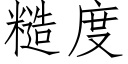 糙度